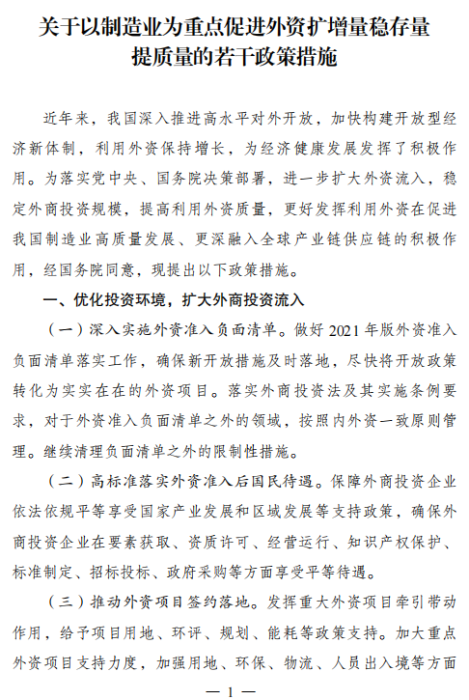 关于以制造业为重点促进外资扩增量稳存量提质量的若干政策措施

近年来，我国深入推进高水平对外开放，加快构建开放型经济新体制，利用外资保持增长，为经济健康发展发挥了积极作用。为落实党中央、国务院决策部署，进一步扩大外资流入，稳定外商投资规模，提高利用外资质量，更好发挥利用外资在促进我国制造业高质量发展、更深融入全球产业链供应链的积极作用，经国务院同意，现提出以下政策措施。

一、优化投资环境，扩大外商投资流入

（一）深入实施外资准入负面清单。做好 2021 年版外资准入负面清单落实工作，确保新开放措施及时落地，尽快将开放政策转化为实实在在的外资项目。落实外商投资法及其实施条例要求，对于外资准入负面清单之外的领域，按照内外资一致原则管理。继续清理负面清单之外的限制性措施。

（二）高标准落实外资准入后国民待遇。保障外商投资企业依法依规平等享受国家产业发展和区域发展等支持政策，确保外商投资企业在要素获取、资质许可、经营运行、知识产权保护、标准制定、招标投标、政府采购等方面享受平等待遇。

（三）推动外资项目签约落地。发挥重大外资项目牵引带动作用，给予项目用地、环评、规划、能耗等政策支持。加大重点外资项目支持力度，加强用地、环保、物流、人员出入境等方面

— 1 —